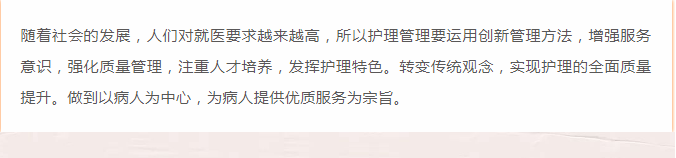 随着社会的发展，人们对就医要求越来越高，所以护理管理要运用创新管理方法，增强服务意识，强化质量管理，注重人才培养，发挥护理特色。转变传统观念，实现护理的全面质量提升。做到以病人为中心，为病人提供优质服务为宗旨。